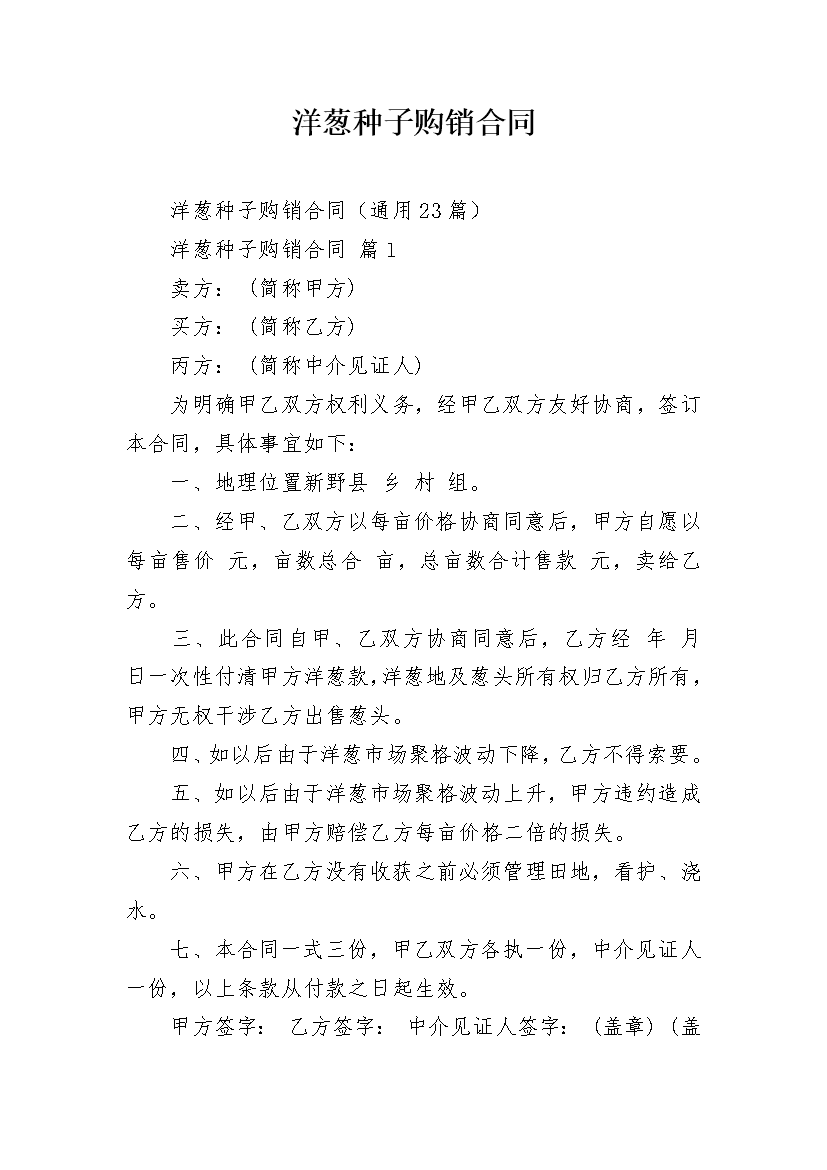 洋葱种子购销合同

洋葱种子购销合同（通用23篇）

洋葱种子购销合同 篇1

卖方：（简称甲方）

买方：（简称乙方）

丙方：（简称中介见证人）

为明确甲乙双方权利义务，经甲乙双方友好协商，签订本合同，具体事宜如下：

一、地理位置新野县 乡 村 组。

二、经甲、乙双方以每亩价格协商同意后，甲方自愿以每亩售价 元，亩数总合 亩，总亩数合计售款 元，卖给乙方。

三、此合同自甲、乙双方协商同意后，乙方经 年 月 日一次性付清甲方洋葱款，洋葱地及葱头所有权归乙方所有，甲方无权干涉乙方出售葱头。

四、如以后由于洋葱市场聚格波动下降，乙方不得索要。

五、如以后由于洋葱市场聚格波动上升，甲方违约造成乙方的损失，由甲方赔偿乙方每亩价格二倍的损失。

六、甲方在乙方没有收获之前必须管理田地，看护、浇水。

七、本合同一式三份，甲乙双方各执一份，中介见证人一份，以上条款从付款之日起生效。

甲方签字： 乙方签字： 中介见证人签字：（盖章）（盖